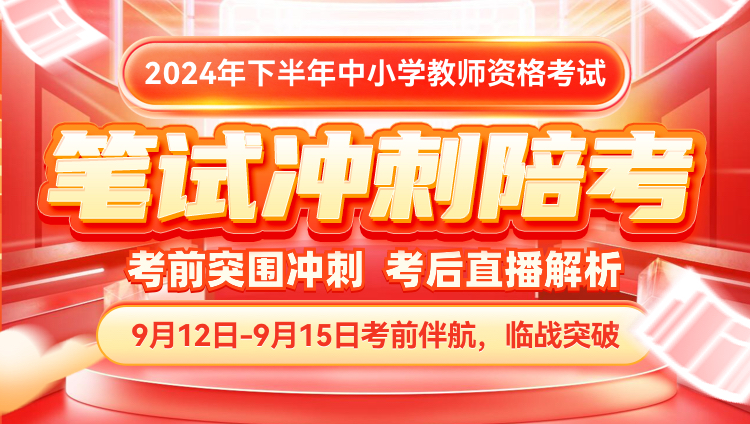 2024年下半年中小学教师资格考试

笔试冲刺陪考

考前突围冲刺 考后直播解析

9月12日-9月15日考前伴航，临战突破